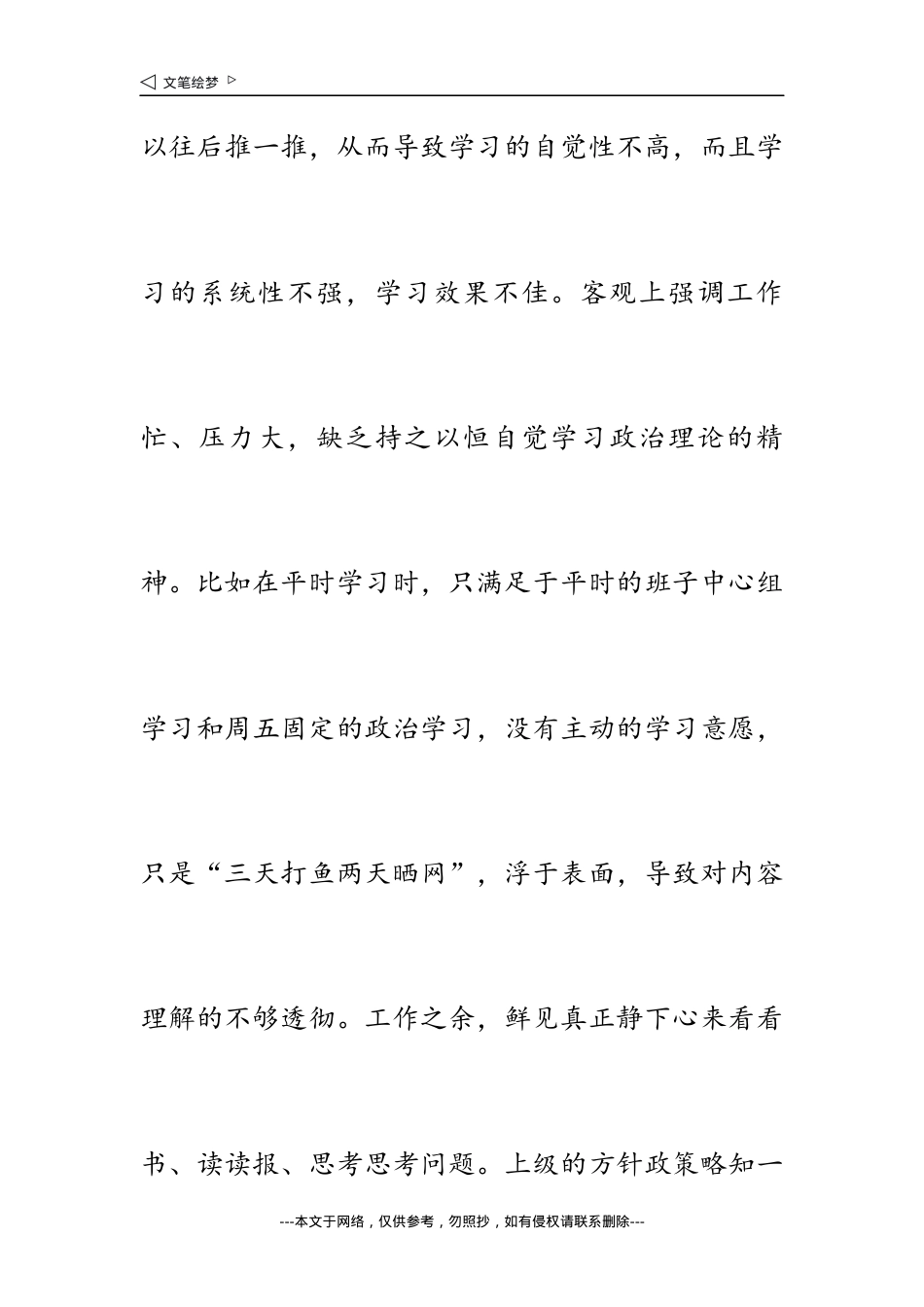 ◁ 文笔绘梦 ▷

以往后推一推，从而导致学习的自觉性不高，而且学习的系统性不强，学习效果不佳。客观上强调工作忙、压力大，缺乏持之以恒自觉学习政治理论的精神。比如在平时学习时，只满足于平时的班子中心组学习和周五固定的政治学习，没有主动的学习意愿，只是“三天打鱼两天晒网”，浮于表面，导致对内容理解的不够透彻。工作之余，鲜见真正静下心来看看书、读读报、思考思考问题。上级的方针政策略知一

---本文于网络，仅供参考，勿照抄，如有侵权请联系删除---